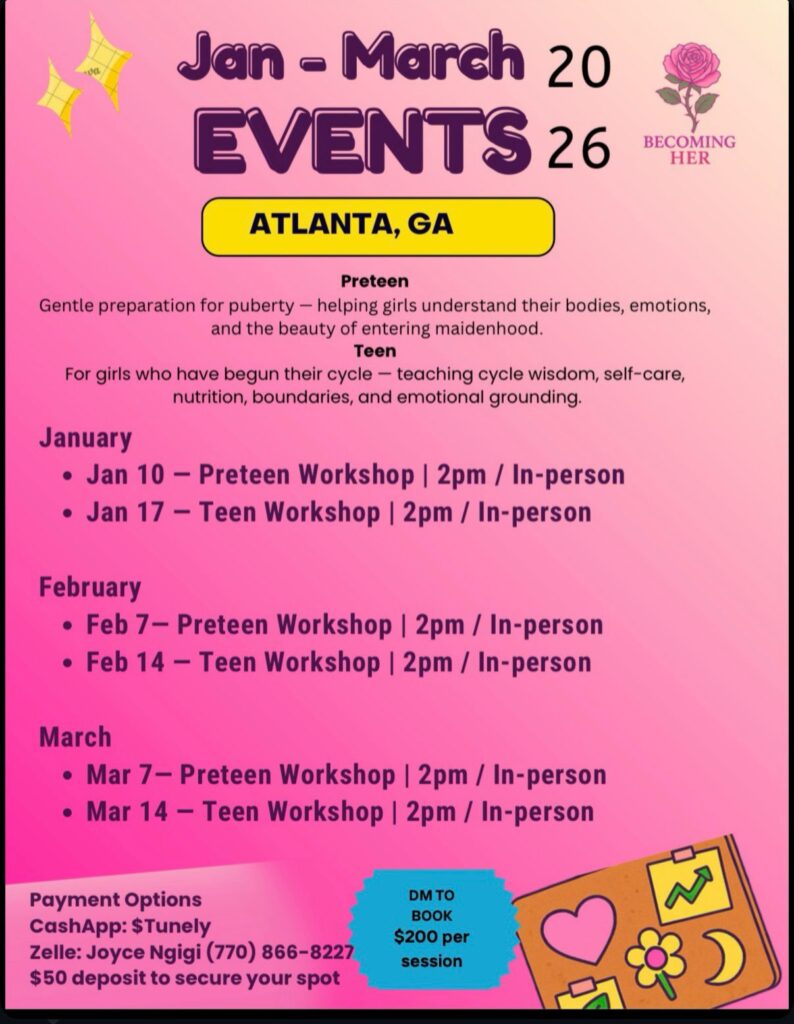 Jan - March 20
EVENTS 26

BECOMING HER

ATLANTA, GA

Preteen
Gentle preparation for puberty — helping girls understand their bodies, emotions, and the beauty of entering maidenhood.
Teen
For girls who have begun their cycle — teaching cycle wisdom, self-care, nutrition, boundaries, and emotional grounding.

January
• Jan 10 — Preteen Workshop | 2pm / In-person
• Jan 17 — Teen Workshop | 2pm / In-person

February
• Feb 7— Preteen Workshop | 2pm / In-person
• Feb 14 — Teen Workshop | 2pm / In-person

March
• Mar 7— Preteen Workshop | 2pm / In-person
• Mar 14 — Teen Workshop | 2pm / In-person

Payment Options
CashApp: $Tunely
Zelle: Joyce Ngigi (770) 866-8227
$50 deposit to secure your spot

DM TO BOOK
$200 per session